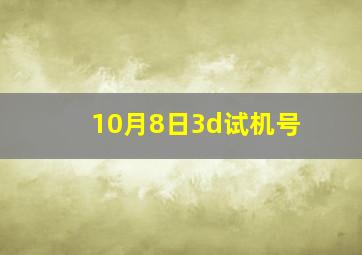 10月8日3d试机号